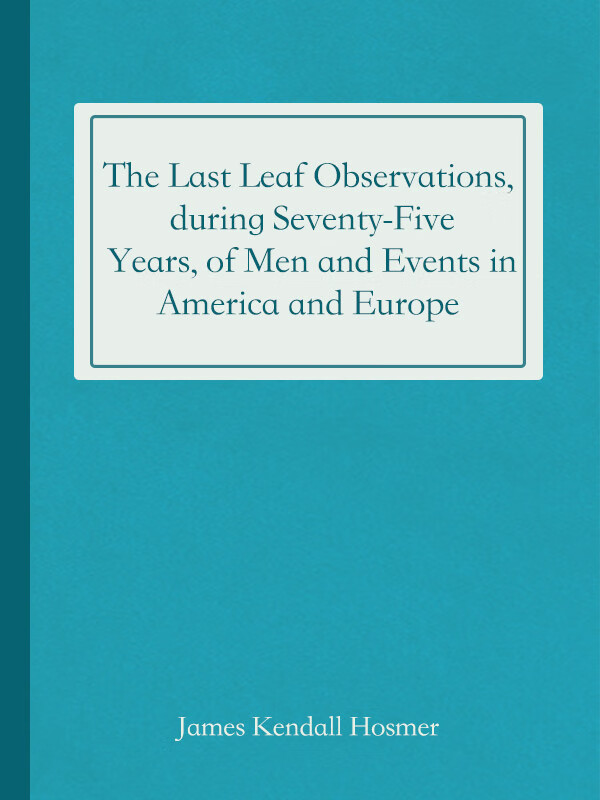 The Last Leaf Observations, during Seventy-Five Years, of Men and Events in America and Europe

James Kendall Hosmer